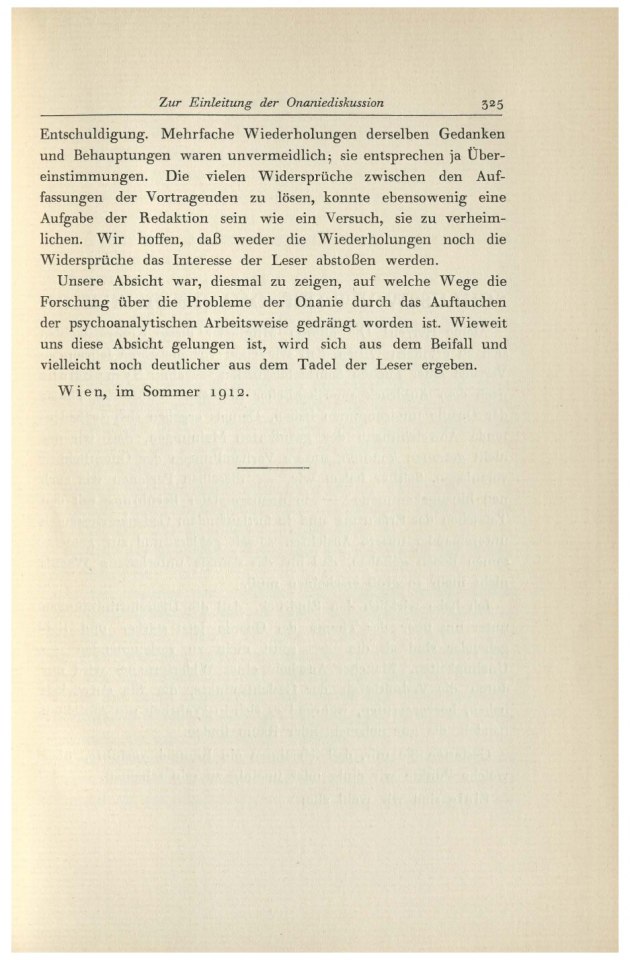 Zur Einleitung der Onaniediskussion 325

Entschuldigung. Mehrfache Wiederholungen derselben Gedanken und Behauptungen waren unvermeidlich; sie entsprechen ja Übereinstimmungen. Die vielen Widersprüche zwischen den Auffassungen der Vortragenden zu lösen, konnte ebensowenig eine Aufgabe der Redaktion sein wie ein Versuch, sie zu verheimlichen. Wir hoffen, daß weder die Wiederholungen noch die Widersprüche das Interesse der Leser abstoßen werden.

Unsere Absicht war, diesmal zu zeigen, auf welche Wege die Forschung über die Probleme der Onanie durch das Auftauchen der psychoanalytischen Arbeitsweise gedrängt worden ist. Wieweit uns diese Absicht gelungen ist, wird sich aus dem Beifall und vielleicht noch deutlicher aus dem Tadel der Leser ergeben.

Wien, im Sommer 1912.